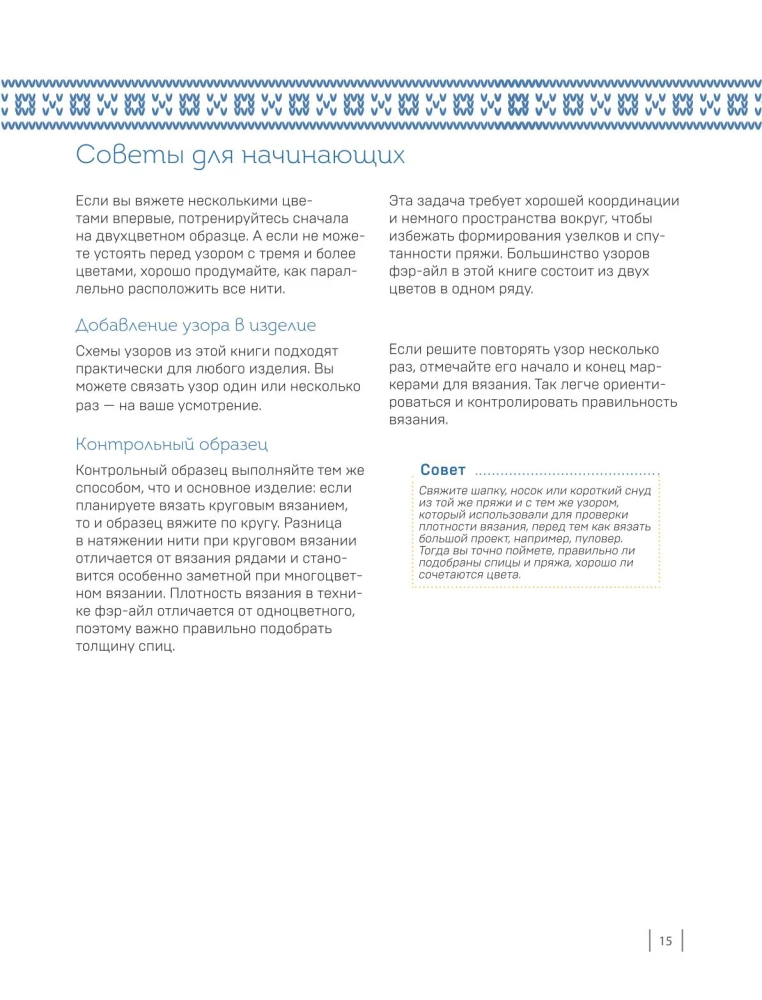 Советы для начинающих

Если вы вяжете несколькими цветами впервые, потренируйтесь сначала на двухцветном образце. А если не можете устоять перед узором с тремя и более цветами, хорошо продумайте, как параллельно расположить все нити.

Добавление узора в изделие

Схемы узоров из этой книги подходят практически для любого изделия. Вы можете связать узор один или несколько раз — на ваше усмотрение.

Контрольный образец

Контрольный образец выполняйте тем же способом, что и основное изделие: если планируете вязать круговым вязанием, то и образец вяжите по кругу. Разница в натяжении нити при круговом вязании отличается от вязания рядами и становится особенно заметной при многоцветном вязании. Плотность вязания в технике фэр-айл отличается от одноцветного, поэтому важно правильно подобрать толщину спиц.

Эта задача требует хорошей координации и немного пространства вокруг, чтобы избежать формирования узелков и спутанности пряжи. Большинство узоров фэр-айл в этой книге состоит из двух цветов в одном ряду.

Если решите повторять узор несколько раз, отмечайте его начало и конец маркерами для вязания. Так легче ориентироваться и контролировать правильность вязания.

Совет

Свяжите шапку, носок или короткий снуд из той же пряжи и с тем же узором, который использовали для проверки плотности вязания, перед тем как вязать большой проект, например, пуловер. Тогда вы точно поймете, правильно ли подобраны спицы и пряжа, хорошо ли сочетаются цвета.

15